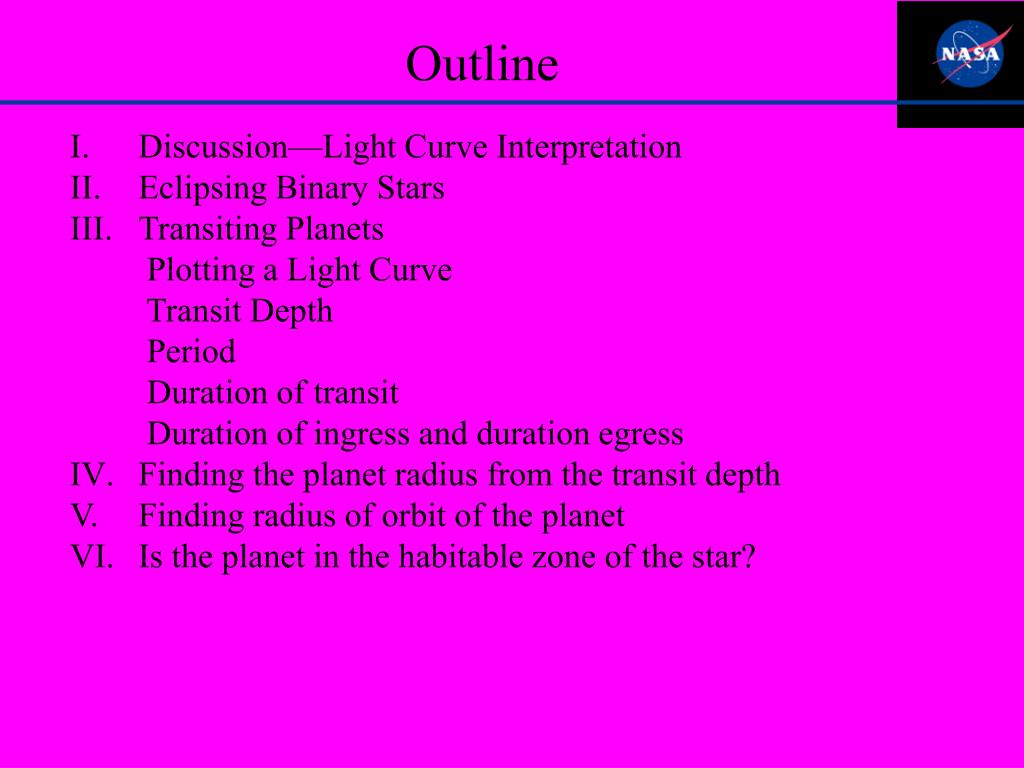 Outline

NASA

I. Discussion—Light Curve Interpretation
II. Eclipsing Binary Stars
III. Transiting Planets
Plotting a Light Curve
Transit Depth
Period
Duration of transit
Duration of ingress and duration egress
IV. Finding the planet radius from the transit depth
V. Finding radius of orbit of the planet
VI. Is the planet in the habitable zone of the star?